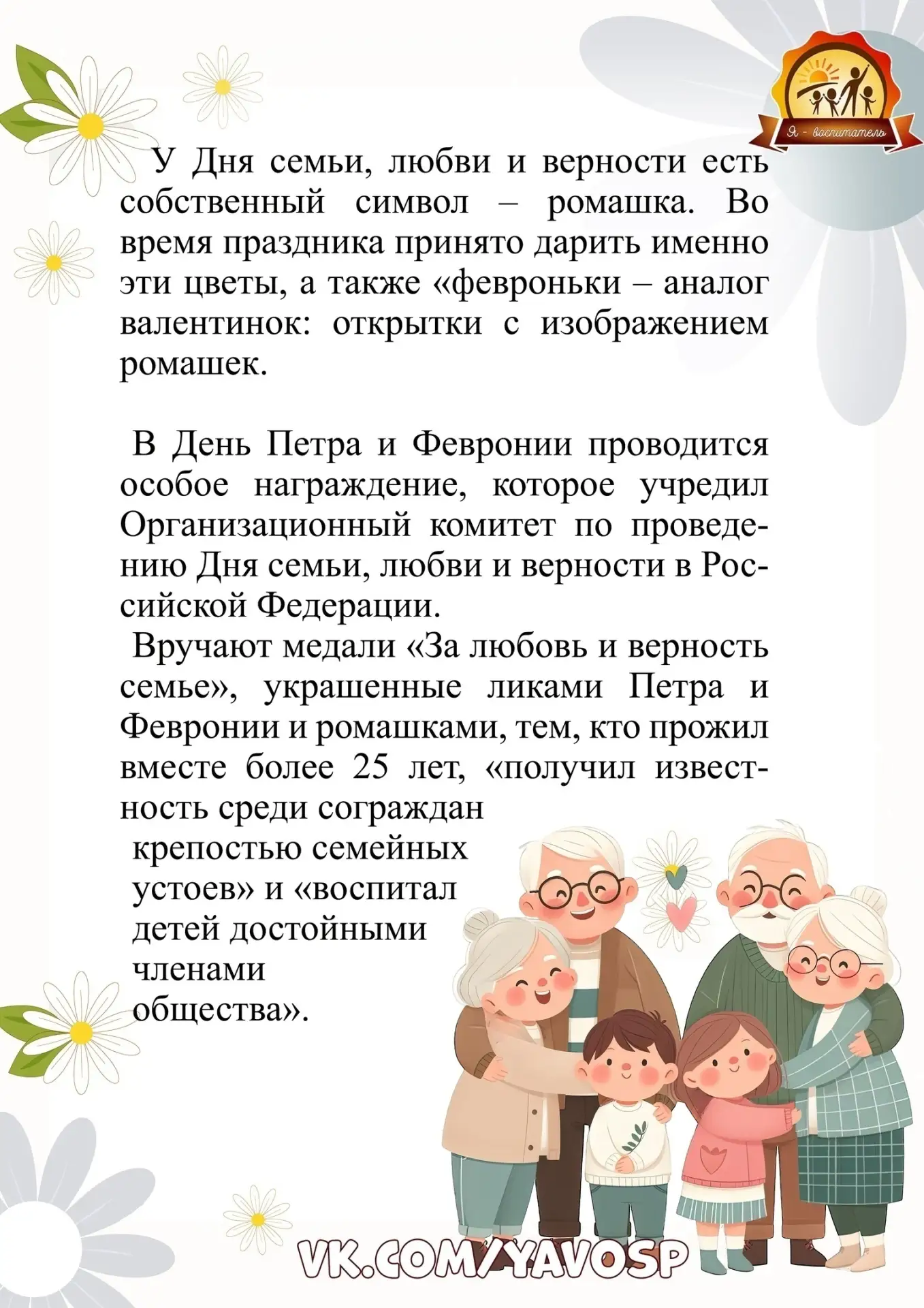 Я - воспитатель

У Дня семьи, любви и верности есть собственный символ – ромашка. Во время праздника принято дарить именно эти цветы, а также «февроньки – аналог валентинок: открытки с изображением ромашек.

В День Петра и Февронии проводится особое награждение, которое учредил Организационный комитет по проведению Дня семьи, любви и верности в Российской Федерации.

Вручают медали «За любовь и верность семье», украшенные ликами Петра и Февронии и ромашками, тем, кто прожил вместе более 25 лет, «получил известность среди сограждан крепостью семейных устоев» и «воспитал детей достойными членами общества».

VK.COM/YAVOSP